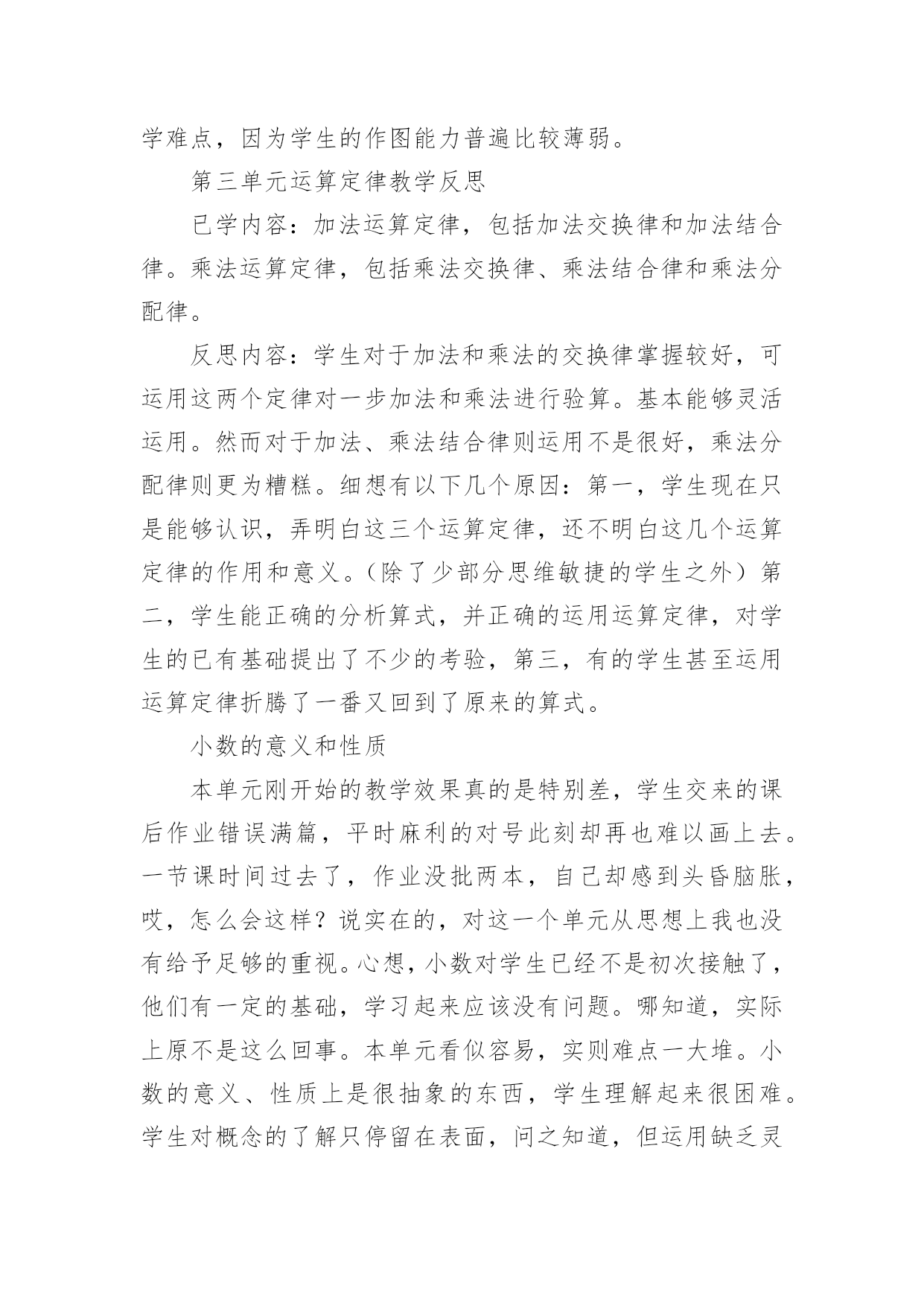 学难点，因为学生的作图能力普遍比较薄弱。

第三单元运算定律教学反思

已学内容：加法运算定律，包括加法交换律和加法结合律。乘法运算定律，包括乘法交换律、乘法结合律和乘法分配律。

反思内容：学生对于加法和乘法的交换律掌握较好，可运用这两个定律对一步加法和乘法进行验算。基本能够灵活运用。然而对于加法、乘法结合律则运用不是很好，乘法分配律则更为糟糕。细想有以下几个原因：第一，学生现在只是能够认识，弄明白这三个运算定律，还不明白这几个运算定律的作用和意义。（除了少部分思维敏捷的学生之外）第二，学生能正确的分析算式，并正确的运用运算定律，对学生的已有基础提出了不少的考验，第三，有的学生甚至运用运算定律折腾了一番又回到了原来的算式。

小数的意义和性质

本单元刚开始的教学效果真的是特别差，学生交来的课后作业错误满篇，平时麻利的对号此刻却再也难以画上去。一节课时间过去了，作业没批两本，自己却感到头昏脑胀，哎，怎么会这样？说实在的，对这一个单元从思想上我也没有给予足够的重视。心想，小数对学生已经不是初次接触了，他们有一定的基础，学习起来应该没有问题。哪知道，实际上原不是这么回事。本单元看似容易，实则难点一大堆。小数的意义、性质上是很抽象的东西，学生理解起来很困难。学生对概念的了解只停留在表面，问之知道，但运用缺乏灵